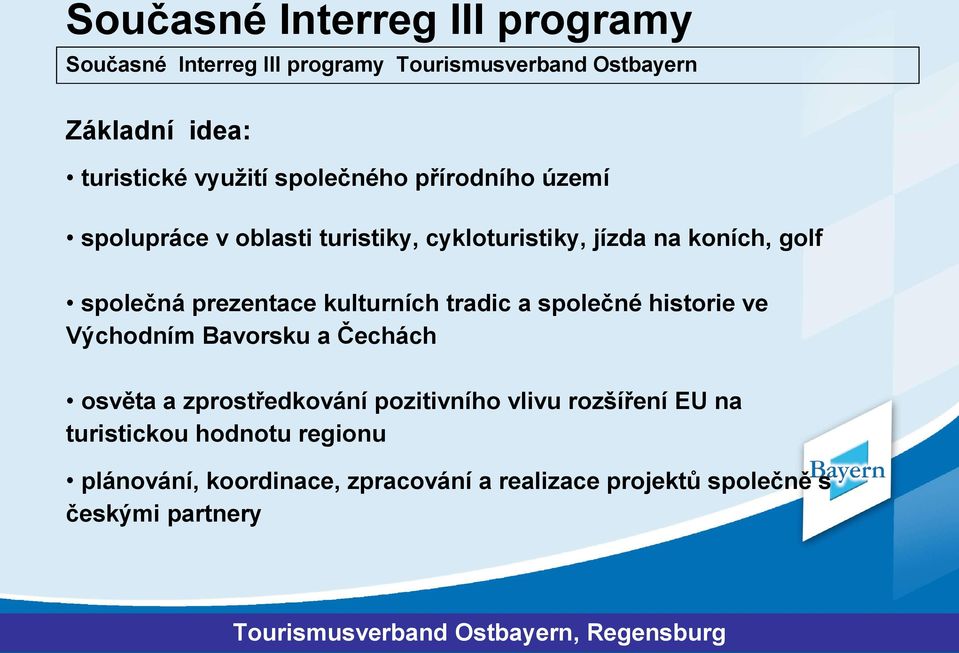 Současné Interreg III programy

Současné Interreg III programy Tourismusverband Ostbayern

Základní idea:

• turistické využití společného přírodního území

• spolupráce v oblasti turistiky, cykloturistiky, jízda na koních, golf

• společná prezentace kulturních tradic a společné historie ve Východním Bavorsku a Čechách

• osvěta a zprostředkování pozitivního vlivu rozšíření EU na turistickou hodnotu regionu

• plánování, koordinace, zpracování a realizace projektů společně s českými partnery

Bayern

Tourismusverband Ostbayern, Regensburg